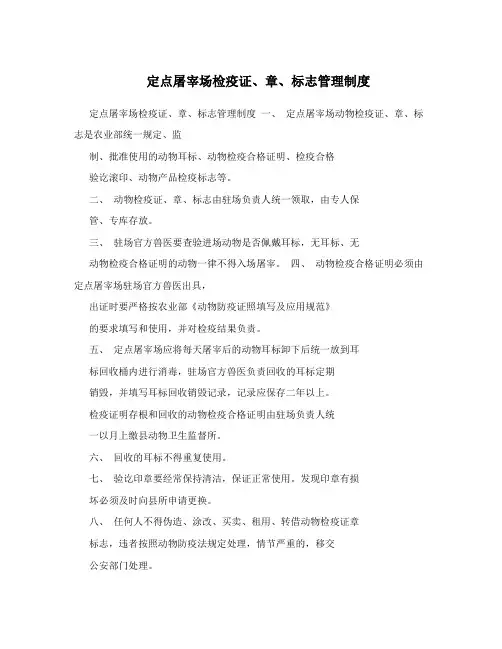 定点屠宰场检疫证、章、标志管理制度

定点屠宰场检疫证、章、标志管理制度 一、 定点屠宰场动物检疫证、章、标志是农业部统一规定、监

制、批准使用的动物耳标、动物检疫合格证明、检疫合格

验讫滚印、动物产品检疫标志等。

二、 动物检疫证、章、标志由驻场负责人统一领取，由专人保

管、专库存放。

三、 驻场官方兽医要查验进场动物是否佩戴耳标，无耳标、无

动物检疫合格证明的动物一律不得入场屠宰。 四、 动物检疫合格证明必须由定点屠宰场驻场官方兽医出具，

出证时要严格按农业部《动物防疫证照填写及应用规范》

的要求填写和使用，并对检疫结果负责。

五、 定点屠宰场应将每天屠宰后的动物耳标卸下后统一放到耳

标回收桶内进行消毒，驻场官方兽医负责回收的耳标定期

销毁，并填写耳标回收销毁记录，记录应保存二年以上。

检疫证明存根和回收的动物检疫合格证明由驻场负责人统

一以月上缴县动物卫生监督所。

六、 回收的耳标不得重复使用。

七、 验讫印章要经常保持清洁，保证正常使用。发现印章有损

坏必须及时向县所申请更换。

八、 任何人不得伪造、涂改、买卖、租用、转借动物检疫证章

标志，违者按照动物防疫法规定处理，情节严重的，移交

公安部门处理。